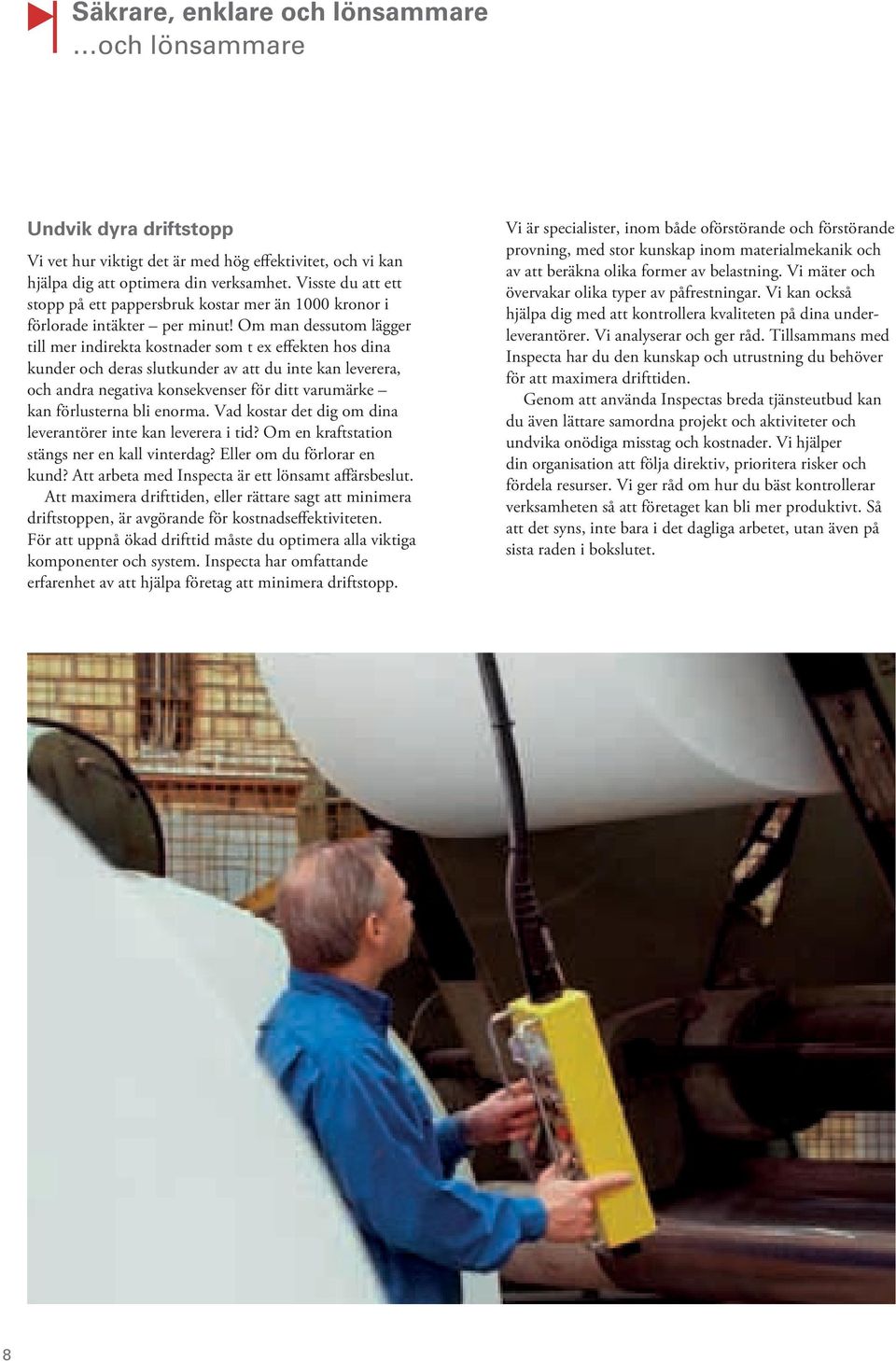 Säkrare, enklare och lönsammare
...och lönsammare

Undvik dyra driftstopp

Vi vet hur viktigt det är med hög effektivitet, och vi kan hjälpa dig att optimera din verksamhet. Visste du att ett stopp på ett pappersbruk kostar mer än 1000 kronor i förlorade intäkter – per minut! Om man dessutom lägger till mer indirekta kostnader som t ex effekten hos dina kunder och deras slutkunder av att du inte kan leverera, och andra negativa konsekvenser för ditt varumärke – kan förlusterna bli enorma. Vad kostar det dig om dina leverantörer inte kan leverera i tid? Om en kraftstation stängs ner en kall vinterdag? Eller om du förlorar en kund? Att arbeta med Inspecta är ett lönsamt affärsbeslut.

Att maximera drifttiden, eller rättare sagt att minimera driftstoppen, är avgörande för kostnadseffektiviteten. För att uppnå ökad drifttid måste du optimera alla viktiga komponenter och system. Inspecta har omfattande erfarenhet av att hjälpa företag att minimera driftstopp.

Vi är specialister, inom både oförstörande och förstörande provning, med stor kunskap inom materialmekanik och av att beräkna olika former av belastning. Vi mäter och övervakar olika typer av påfrestningar. Vi kan också hjälpa dig med att kontrollera kvaliteten på dina underleverantörer. Vi analyserar och ger råd. Tillsammans med Inspecta har du den kunskap och utrustning du behöver för att maximera drifttiden.

Genom att använda Inspectas breda tjänsteutbud kan du även lättare samordna projekt och aktiviteter och undvika onödiga misstag och kostnader. Vi hjälper din organisation att följa direktiv, prioritera risker och fördela resurser. Vi ger råd om hur du bäst kontrollerar verksamheten så att företaget kan bli mer produktivt. Så att det syns, inte bara i det dagliga arbetet, utan även på sista raden i bokslutet.

8